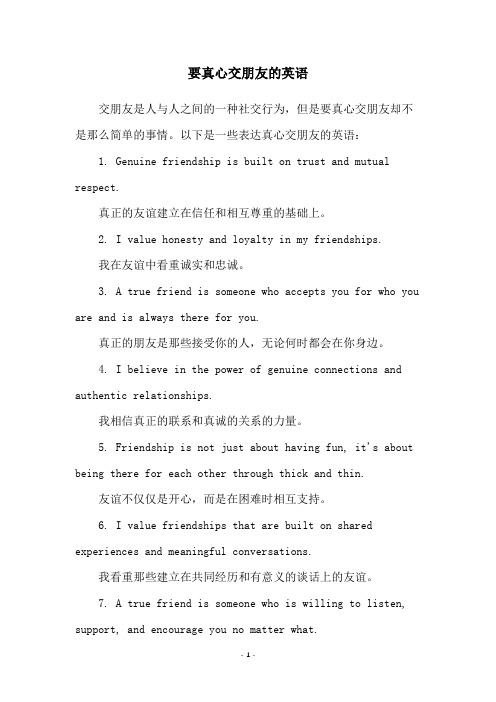 要真心交朋友的英语

交朋友是人与人之间的一种社交行为，但是要真心交朋友却不是那么简单的事情。以下是一些表达真心交朋友的英语：

1. Genuine friendship is built on trust and mutual respect.

真正的友谊建立在信任和相互尊重的基础上。

2. I value honesty and loyalty in my friendships.

我在友谊中看重诚实和忠诚。

3. A true friend is someone who accepts you for who you are and is always there for you.

真正的朋友是那些接受你的人，无论何时都会在你身边。

4. I believe in the power of genuine connections and authentic relationships.

我相信真正的联系和真诚的关系的力量。

5. Friendship is not just about having fun, it's about being there for each other through thick and thin.

友谊不仅仅是开心，而是在困难时相互支持。

6. I value friendships that are built on shared experiences and meaningful conversations.

我看重那些建立在共同经历和有意义的谈话上的友谊。

7. A true friend is someone who is willing to listen, support, and encourage you no matter what.

- 1 -